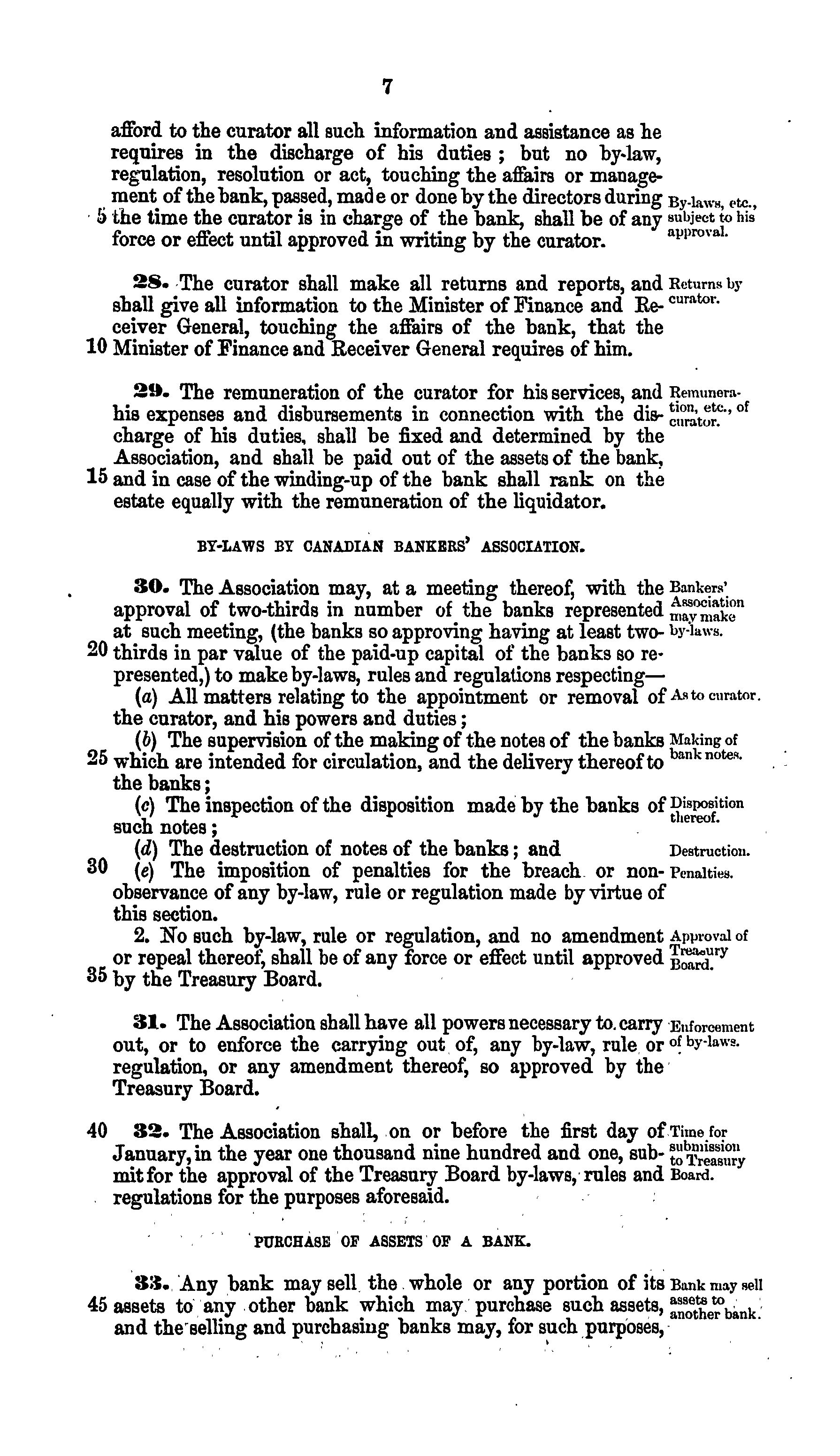 7

afford to the curator all such information and assistance as he requires in the discharge of his duties; but no by-law, regulation, resolution or act, touching the affairs or management of the bank, passed, made or done by the directors during 5 the time the curator is in charge of the bank, shall be of any force or effect until approved in writing by the curator.

By-laws, etc., subject to his approval.

28. The curator shall make all returns and reports, and shall give all information to the Minister of Finance and Receiver General, touching the affairs of the bank, that the 10 Minister of Finance and Receiver General requires of him.

Returns by curator.

29. The remuneration of the curator for his services, and his expenses and disbursements in connection with the discharge of his duties, shall be fixed and determined by the Association, and shall be paid out of the assets of the bank, 15 and in case of the winding-up of the bank shall rank on the estate equally with the remuneration of the liquidator.

Remuneration, etc., of curator.

BY-LAWS BY CANADIAN BANKERS' ASSOCIATION.

30. The Association may, at a meeting thereof, with the approval of two-thirds in number of the banks represented at such meeting, (the banks so approving having at least two- 20 thirds in par value of the paid-up capital of the banks so represented,) to make by-laws, rules and regulations respecting—

Bankers' Association may make by-laws.

(a) All matters relating to the appointment or removal of the curator, and his powers and duties;

As to curator.

(b) The supervision of the making of the notes of the banks 25 which are intended for circulation, and the delivery thereof to the banks;

Making of bank notes.

(c) The inspection of the disposition made by the banks of such notes;

Disposition thereof.

(d) The destruction of notes of the banks; and

Destruction.

30 (e) The imposition of penalties for the breach or non-observance of any by-law, rule or regulation made by virtue of this section.

Penalties.

2. No such by-law, rule or regulation, and no amendment or repeal thereof, shall be of any force or effect until approved 35 by the Treasury Board.

Approval of Treasury Board.

31. The Association shall have all powers necessary to carry out, or to enforce the carrying out of, any by-law, rule or regulation, or any amendment thereof, so approved by the Treasury Board.

Enforcement of by-laws.

40 32. The Association shall, on or before the first day of January, in the year one thousand nine hundred and one, submit for the approval of the Treasury Board by-laws, rules and regulations for the purposes aforesaid.

Time for submission to Treasury Board.

PURCHASE OF ASSETS OF A BANK.

33. Any bank may sell the whole or any portion of its 45 assets to any other bank which may purchase such assets, and the selling and purchasing banks may, for such purposes,

Bank may sell assets to another bank.